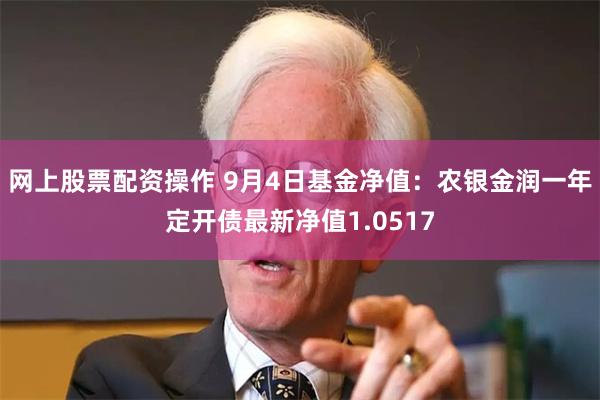 网上股票配资操作 9月4日基金净值：农银金润一年定开债最新净值1.0517